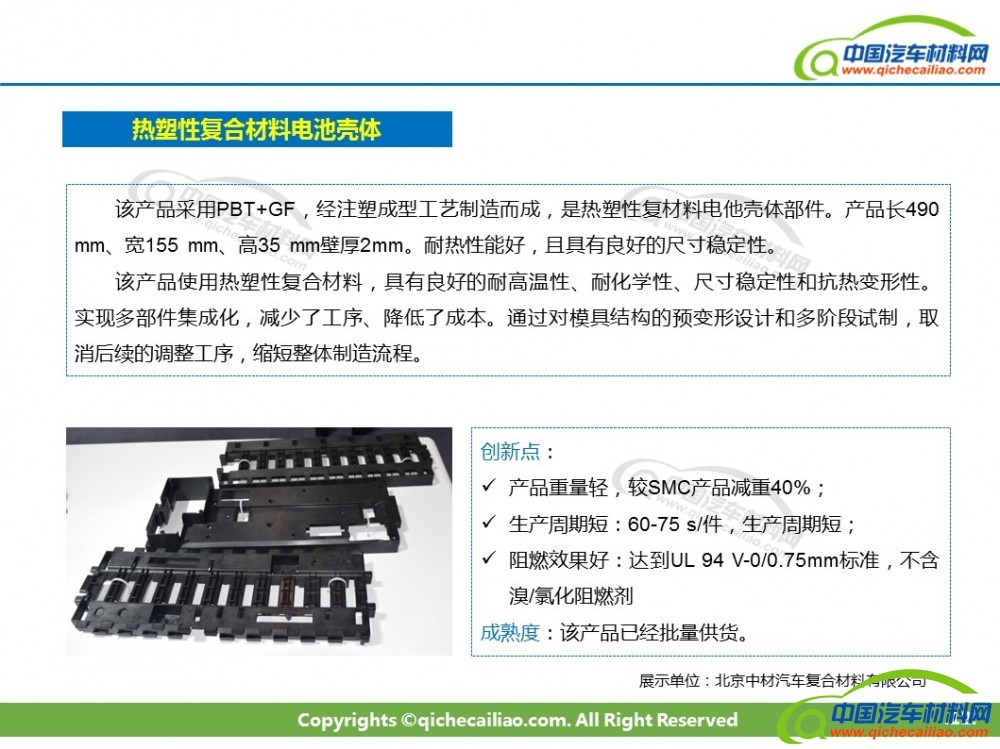 中国汽车材料网
www.qichecailiao.com

热塑性复合材料电池壳体

该产品采用PBT+GF，经注塑成型工艺制造而成，是热塑性复材料电他壳体部件。产品长490 mm、宽155 mm、高35 mm壁厚2mm。耐热性能好，且具有良好的尺寸稳定性。

该产品使用热塑性复合材料，具有良好的耐高温性、耐化学性、尺寸稳定性和抗热变形性。实现多部件集成化，减少了工序、降低了成本。通过对模具结构的预变形设计和多阶段试制，取消后续的调整工序，缩短整体制造流程。

创新点：
✓ 产品重量轻，较SMC产品减重40%；
✓ 生产周期短：60-75 s/件，生产周期短；
✓ 阻燃效果好：达到UL 94 V-0/0.75mm标准，不含溴/氯化阻燃剂
成熟度：该产品已经批量供货。

展示单位：北京中材汽车复合材料有限公司

Copyrights ©qichecailiao.com. All Right Reserved

中国汽车材料网
www.qichecailiao.com